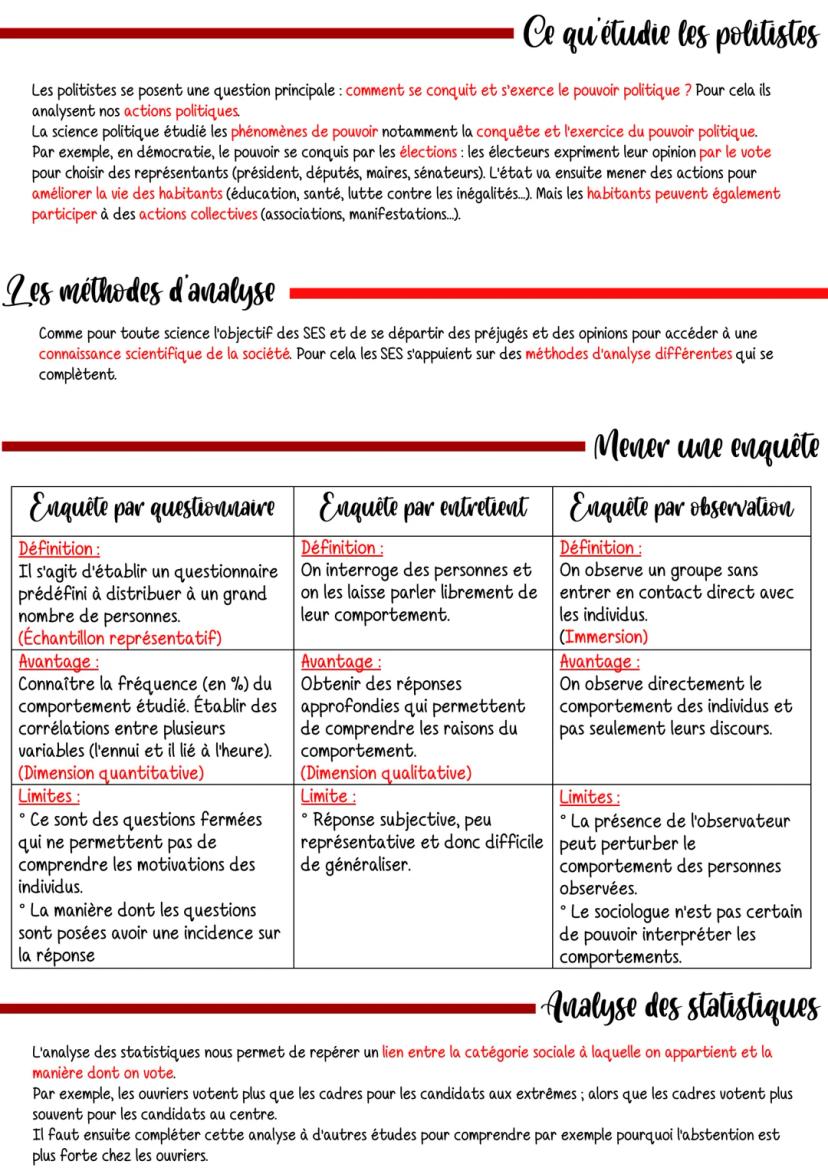 Ce qu'étudie les politistes

Les politistes se posent une question principale : comment se conquit et s'exerce le pouvoir politique ? Pour cela ils analysent nos actions politiques.
La science politique étudié les phénomènes de pouvoir notamment la conquête et l'exercice du pouvoir politique.
Par exemple, en démocratie, le pouvoir se conquis par les élections : les électeurs expriment leur opinion par le vote pour choisir des représentants (président, députés, maires, sénateurs). L'état va ensuite mener des actions pour améliorer la vie des habitants (éducation, santé, lutte contre les inégalités...). Mais les habitants peuvent également participer à des actions collectives (associations, manifestations...).

Les méthodes d'analyse

Comme pour toute science l'objectif des SES et de se départir des préjugés et des opinions pour accéder à une connaissance scientifique de la société. Pour cela les SES s'appuient sur des méthodes d'analyse différentes qui se complètent.

Mener une enquête

| Enquête par questionnaire | Enquête par entretient | Enquête par observation |
|---|---|---|
| Définition : Il s'agit d'établir un questionnaire prédéfini à distribuer à un grand nombre de personnes. (Échantillon représentatif) | Définition : On interroge des personnes et on les laisse parler librement de leur comportement. | Définition : On observe un groupe sans entrer en contact direct avec les individus. (Immersion) |
| Avantage : Connaître la fréquence (en %) du comportement étudié. Établir des corrélations entre plusieurs variables (l'ennui et il lié à l'heure). (Dimension quantitative) | Avantage : Obtenir des réponses approfondies qui permettent de comprendre les raisons du comportement. (Dimension qualitative) | Avantage : On observe directement le comportement des individus et pas seulement leurs discours. |
| Limites : ° Ce sont des questions fermées qui ne permettent pas de comprendre les motivations des individus. ° La manière dont les questions sont posées avoir une incidence sur la réponse | Limite : ° Réponse subjective, peu représentative et donc difficile de généraliser. | Limites : ° La présence de l'observateur peut perturber le comportement des personnes observées. ° Le sociologue n'est pas certain de pouvoir interpréter les comportements. |

Analyse des statistiques

L'analyse des statistiques nous permet de repérer un lien entre la catégorie sociale à laquelle on appartient et la manière dont on vote.
Par exemple, les ouvriers votent plus que les cadres pour les candidats aux extrêmes ; alors que les cadres votent plus souvent pour les candidats au centre.
Il faut ensuite compléter cette analyse à d'autres études pour comprendre par exemple pourquoi l'abstention est plus forte chez les ouvriers.